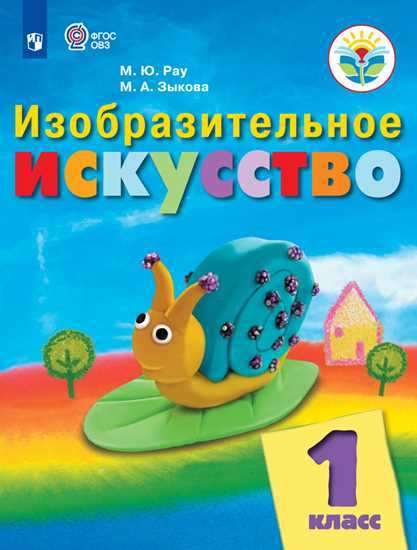 ФГОС ОВЗ

М. Ю. Рау
М. А. Зыкова

Изобразительное искусство

1 класс